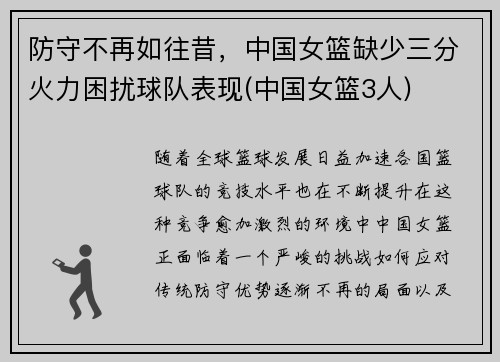 防守不再如往昔，中国女篮缺少三分火力困扰球队表现(中国女篮3人)

随着全球篮球发展日益加速各国篮球队的竞技水平也在不断提升在这种竞争愈加激烈的环境中中国女篮正面临着一个严峻的挑战如何应对传统防守优势逐渐不再的局面以及